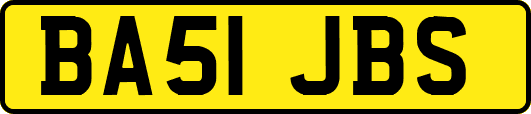 BA51 JBS